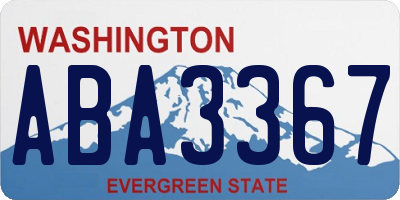 WASHINGTON
ABA3367
EVERGREEN STATE